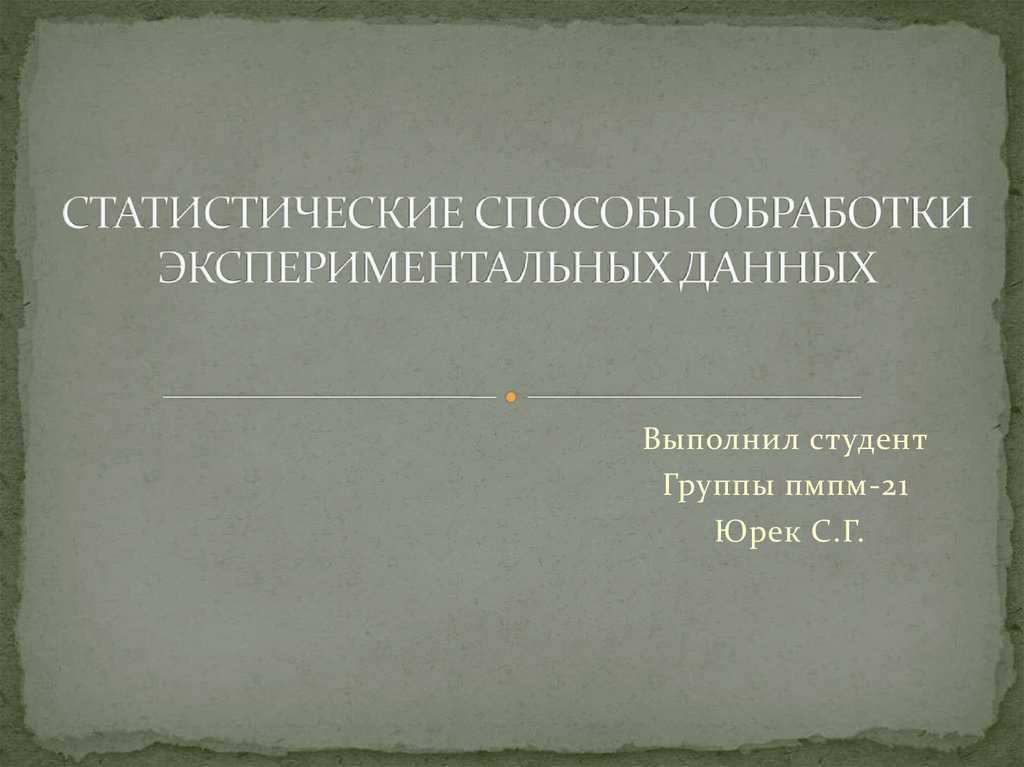 СТАТИСТИЧЕСКИЕ СПОСОБЫ ОБРАБОТКИ ЭКСПЕРИМЕНТАЛЬНЫХ ДАННЫХ

Выполнил студент
Группы пмпм-21
Юрек С.Г.